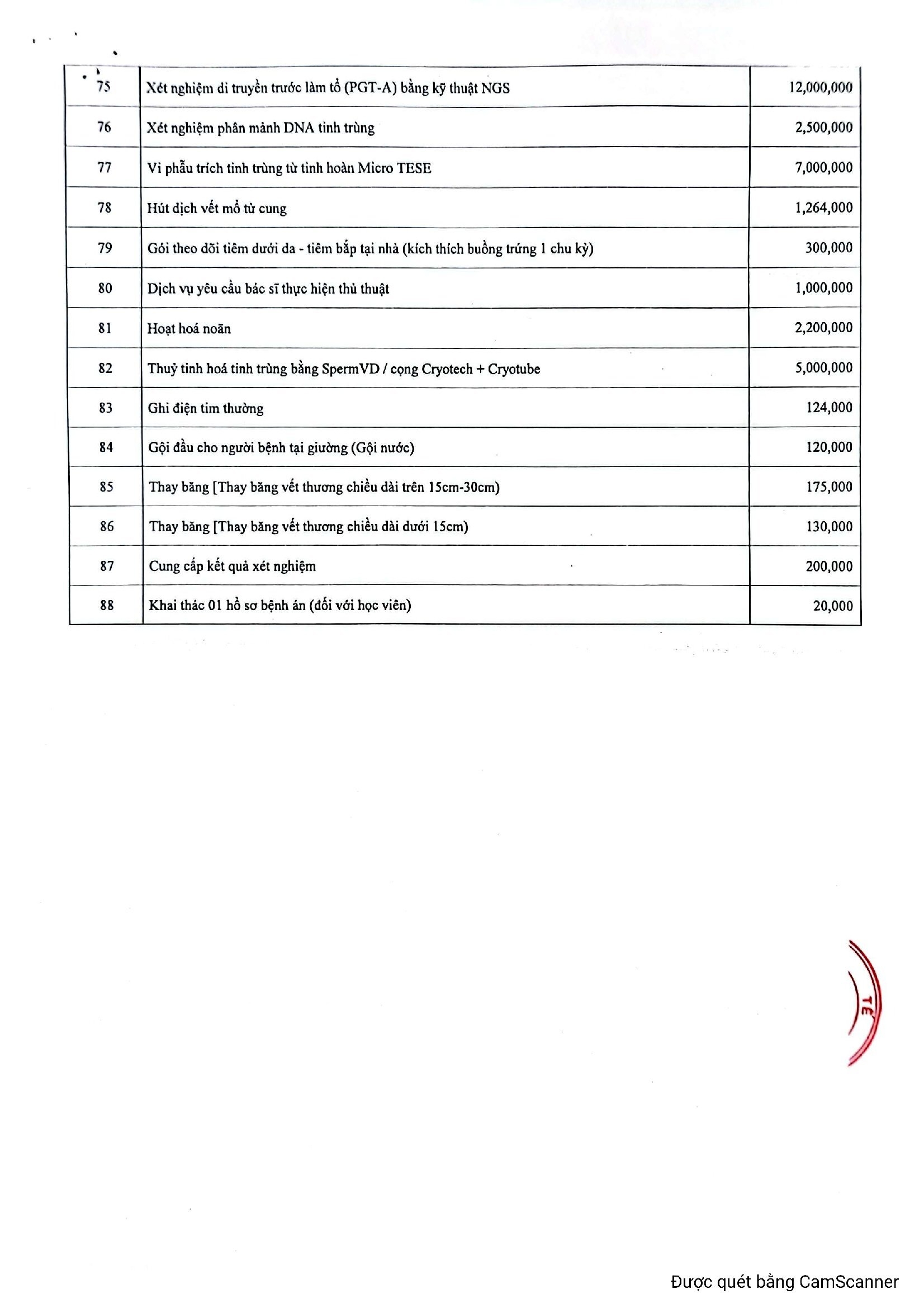 | 75 | Xét nghiệm di truyền trước làm tổ (PGT-A) bằng kỹ thuật NGS | 12,000,000 |
|---|---|---|
| 76 | Xét nghiệm phân mảnh DNA tinh trùng | 2,500,000 |
| 77 | Vi phẫu trích tinh trùng từ tinh hoàn Micro TESE | 7,000,000 |
| 78 | Hút dịch vết mổ tử cung | 1,264,000 |
| 79 | Gói theo dõi tiêm dưới da - tiêm bắp tại nhà (kích thích buồng trứng 1 chu kỳ) | 300,000 |
| 80 | Dịch vụ yêu cầu bác sĩ thực hiện thủ thuật | 1,000,000 |
| 81 | Hoạt hoá noãn | 2,200,000 |
| 82 | Thuỷ tinh hoá tinh trùng bằng SpermVD / cọng Cryotech + Cryotube | 5,000,000 |
| 83 | Ghi điện tim thường | 124,000 |
| 84 | Gội đầu cho người bệnh tại giường (Gội nước) | 120,000 |
| 85 | Thay băng [Thay băng vết thương chiều dài trên 15cm-30cm) | 175,000 |
| 86 | Thay băng [Thay băng vết thương chiều dài dưới 15cm) | 130,000 |
| 87 | Cung cấp kết quả xét nghiệm | 200,000 |
| 88 | Khai thác 01 hồ sơ bệnh án (đối với học viên) | 20,000 |

TẾ

Được quét bằng CamScanner